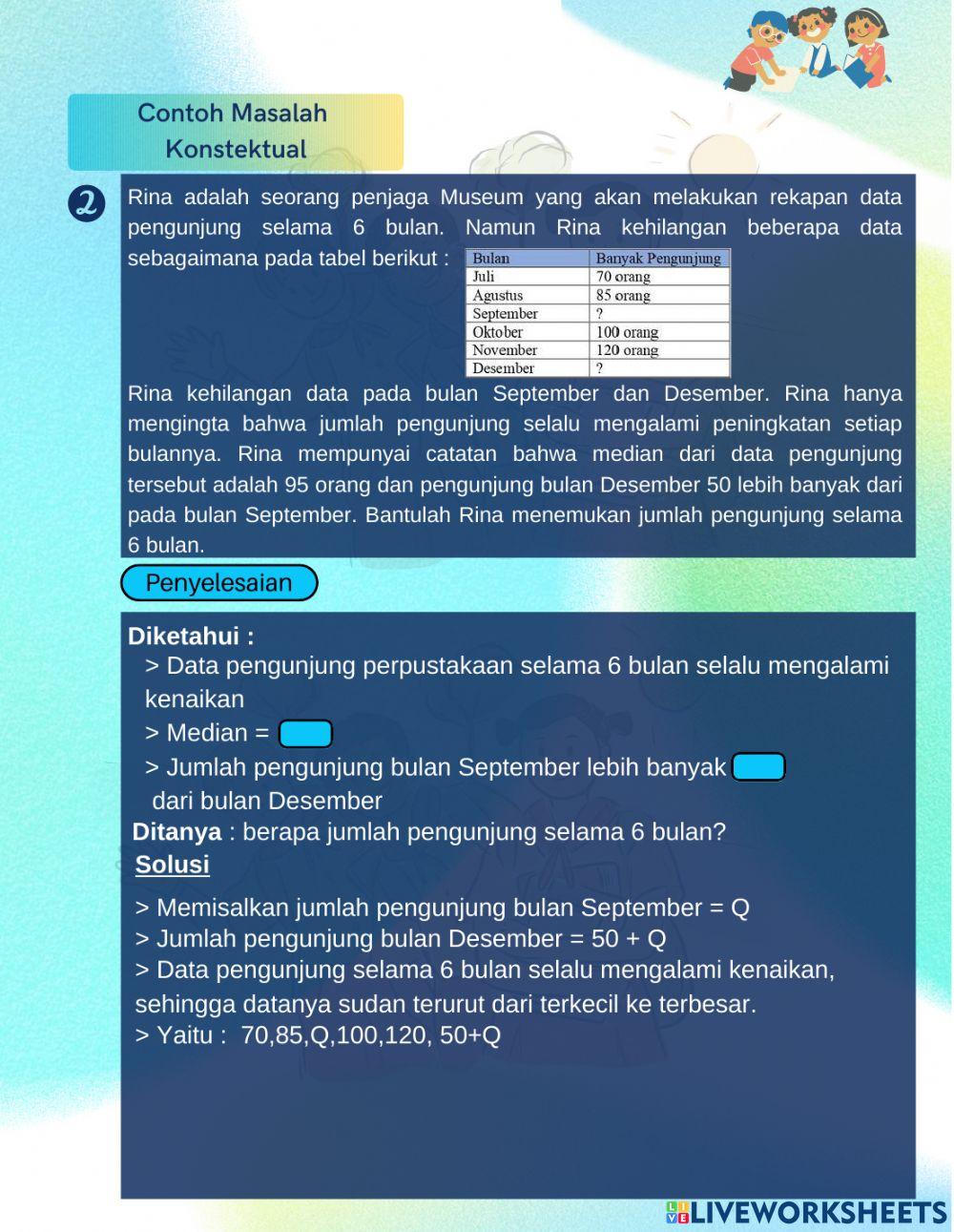 Contoh Masalah Konstektual

2

Rina adalah seorang penjaga Museum yang akan melakukan rekapan data pengunjung selama 6 bulan. Namun Rina kehilangan beberapa data sebagaimana pada tabel berikut :

| Bulan | Banyak Pengunjung |
|---|---|
| Juli | 70 orang |
| Agustus | 85 orang |
| September | ? |
| Oktober | 100 orang |
| November | 120 orang |
| Desember | ? |

Rina kehilangan data pada bulan September dan Desember. Rina hanya mengingta bahwa jumlah pengunjung selalu mengalami peningkatan setiap bulannya. Rina mempunyai catatan bahwa median dari data pengunjung tersebut adalah 95 orang dan pengunjung bulan Desember 50 lebih banyak dari pada bulan September. Bantulah Rina menemukan jumlah pengunjung selama 6 bulan.

Penyelesaian

Diketahui :
> Data pengunjung perpustakaan selama 6 bulan selalu mengalami kenaikan
> Median =
> Jumlah pengunjung bulan September lebih banyak dari bulan Desember
Ditanya : berapa jumlah pengunjung selama 6 bulan?
Solusi

> Memisalkan jumlah pengunjung bulan September = Q
> Jumlah pengunjung bulan Desember = 50 + Q
> Data pengunjung selama 6 bulan selalu mengalami kenaikan, sehingga datanya sudan terurut dari terkecil ke terbesar.
> Yaitu : 70,85,Q,100,120, 50+Q

LIVEWORKSHEETS